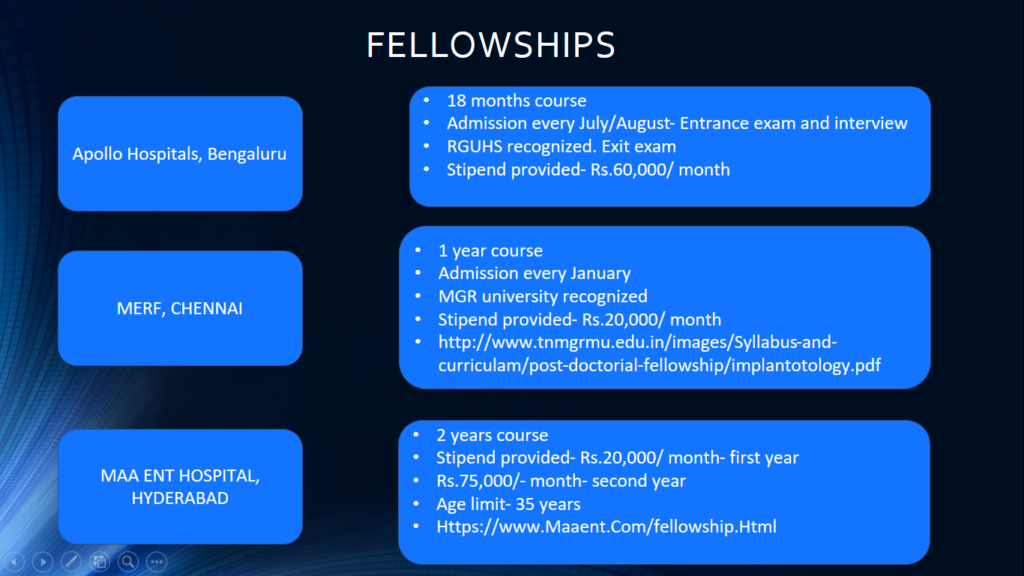 FELLOWSHIPS

Apollo Hospitals, Bengaluru

- 18 months course
- Admission every July/August- Entrance exam and interview
- RGUHS recognized. Exit exam
- Stipend provided- Rs.60,000/ month

MERF, CHENNAI

- 1 year course
- Admission every January
- MGR university recognized
- Stipend provided- Rs.20,000/ month
- http://www.tnmgrmu.edu.in/images/Syllabus-and-curriculam/post-doctorial-fellowship/implantotology.pdf

MAA ENT HOSPITAL, HYDERABAD

- 2 years course
- Stipend provided- Rs.20,000/ month- first year
- Rs.75,000/- month- second year
- Age limit- 35 years
- Https://www.Maaent.Com/fellowship.Html